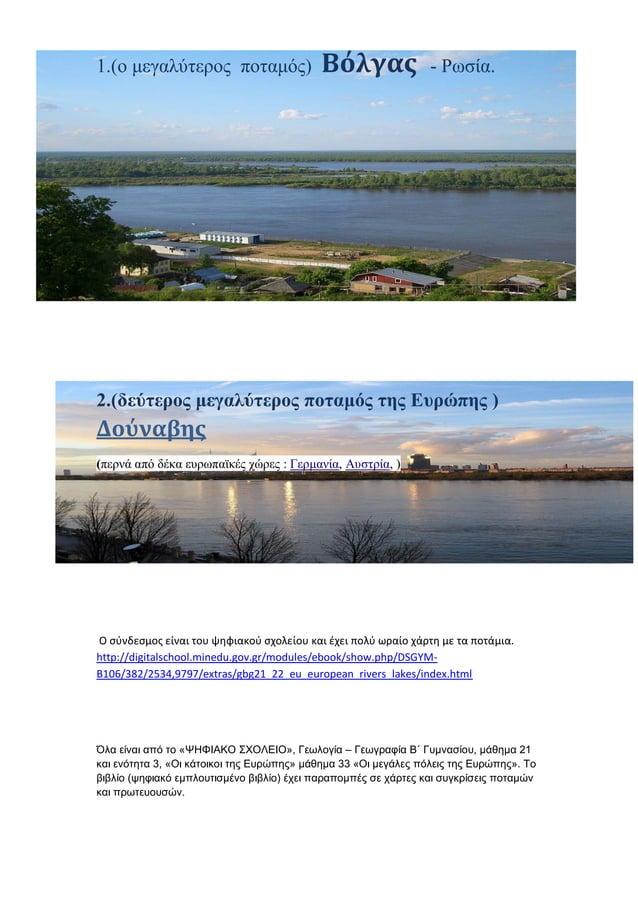 1.(ο μεγαλύτερος ποταμός) Βόλγας - Ρωσία.

2.(δεύτερος μεγαλύτερος ποταμός της Ευρώπης )
Δούναβης
(περνά από δέκα ευρωπαϊκές χώρες : Γερμανία, Αυστρία, )

Ο σύνδεσμος είναι του ψηφιακού σχολείου και έχει πολύ ωραίο χάρτη με τα ποτάμια.
http://digitalschool.minedu.gov.gr/modules/ebook/show.php/DSGYM-B106/382/2534,9797/extras/gbg21_22_eu_european_rivers_lakes/index.html

Όλα είναι από το «ΨΗΦΙΑΚΟ ΣΧΟΛΕΙΟ», Γεωλογία – Γεωγραφία Β΄ Γυμνασίου, μάθημα 21 και ενότητα 3, «Οι κάτοικοι της Ευρώπης» μάθημα 33 «Οι μεγάλες πόλεις της Ευρώπης». Το βιβλίο (ψηφιακό εμπλουτισμένο βιβλίο) έχει παραπομπές σε χάρτες και συγκρίσεις ποταμών και πρωτευουσών.